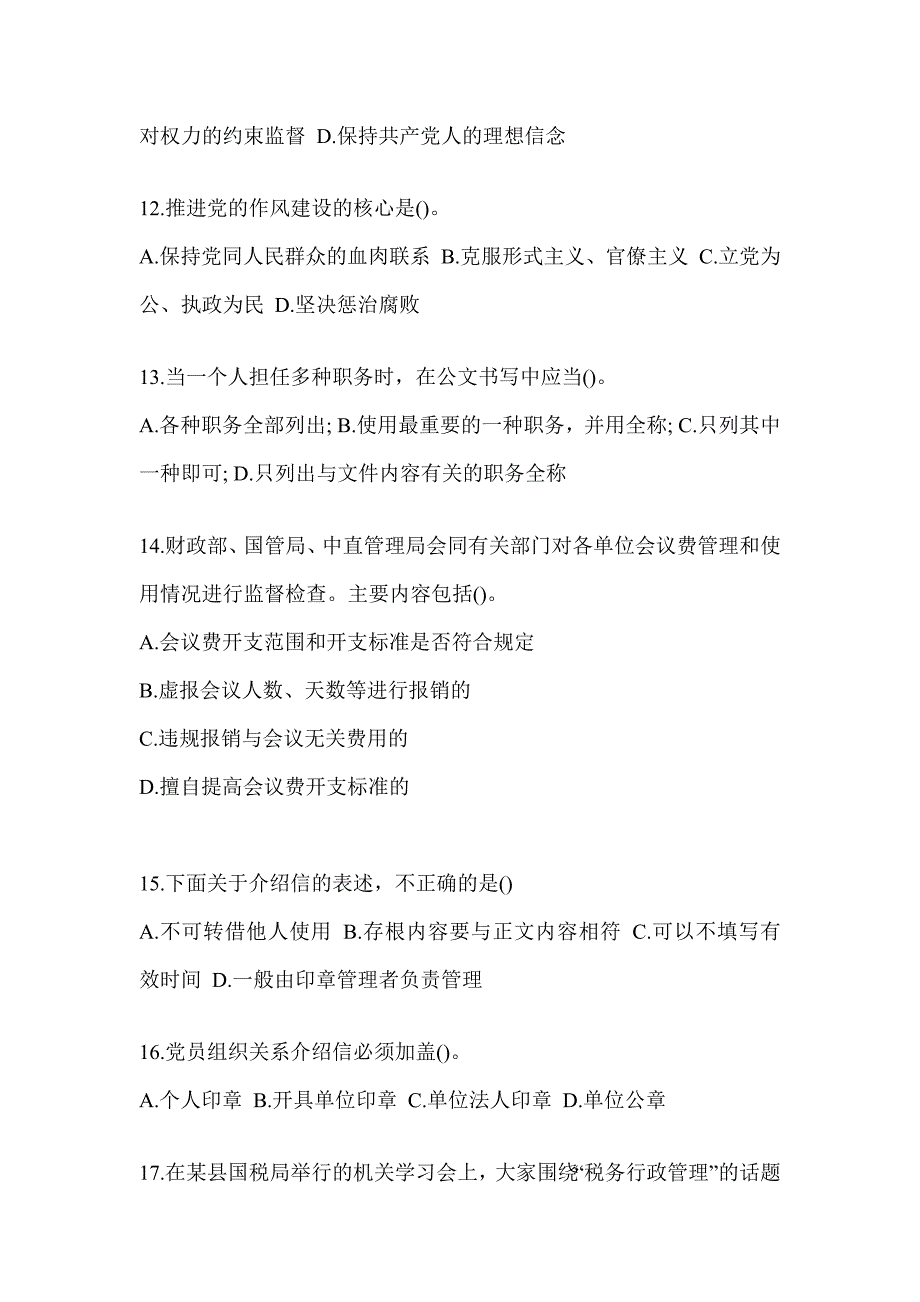 对权力的约束监督 D.保持共产党人的理想信念

12.推进党的作风建设的核心是()。
A.保持党同人民群众的血肉联系 B.克服形式主义、官僚主义 C.立党为公、执政为民 D.坚决惩治腐败

13.当一个人担任多种职务时，在公文书写中应当()。
A.各种职务全部列出; B.使用最重要的一种职务，并用全称; C.只列其中一种即可; D.只列出与文件内容有关的职务全称

14.财政部、国管局、中直管理局会同有关部门对各单位会议费管理和使用情况进行监督检查。主要内容包括()。
A.会议费开支范围和开支标准是否符合规定
B.虚报会议人数、天数等进行报销的
C.违规报销与会议无关费用的
D.擅自提高会议费开支标准的

15.下面关于介绍信的表述，不正确的是()
A.不可转借他人使用 B.存根内容要与正文内容相符 C.可以不填写有效时间 D.一般由印章管理者负责管理

16.党员组织关系介绍信必须加盖()。
A.个人印章 B.开具单位印章 C.单位法人印章 D.单位公章

17.在某县国税局举行的机关学习会上，大家围绕“税务行政管理”的话题